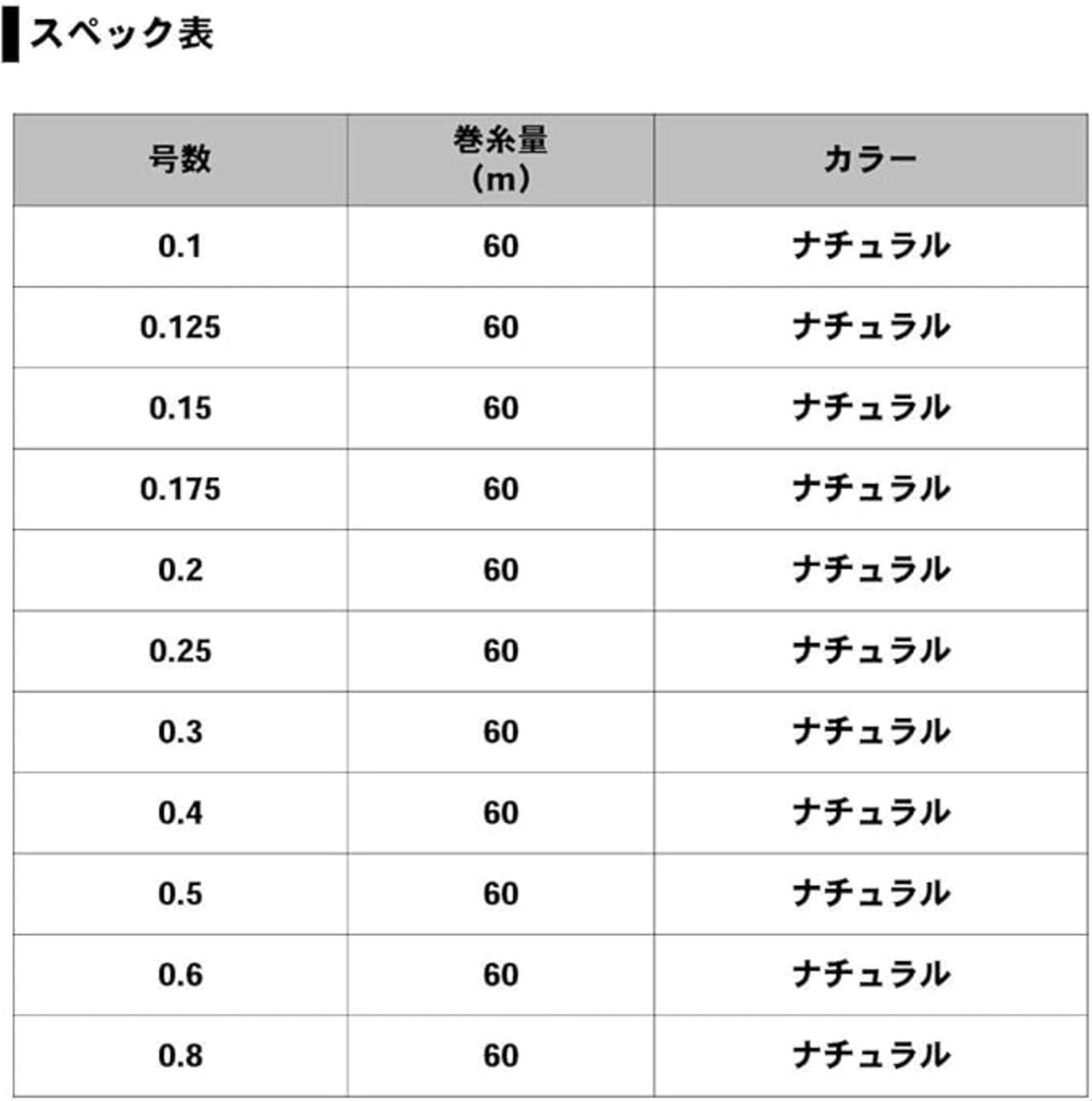 スペック表

| 号数 | 巻糸量（m） | カラー |
|---|---|---|
| 0.1 | 60 | ナチュラル |
| 0.125 | 60 | ナチュラル |
| 0.15 | 60 | ナチュラル |
| 0.175 | 60 | ナチュラル |
| 0.2 | 60 | ナチュラル |
| 0.25 | 60 | ナチュラル |
| 0.3 | 60 | ナチュラル |
| 0.4 | 60 | ナチュラル |
| 0.5 | 60 | ナチュラル |
| 0.6 | 60 | ナチュラル |
| 0.8 | 60 | ナチュラル |